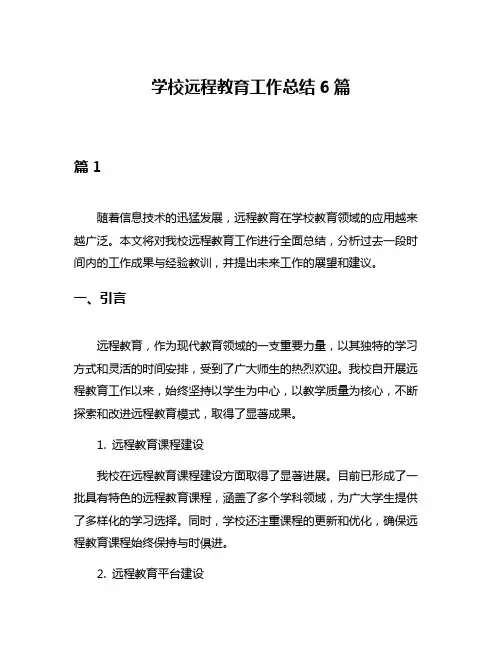 学校远程教育工作总结 6 篇

篇 1

随着信息技术的迅猛发展，远程教育在学校教育领域的应用越来越广泛。本文将对我校远程教育工作进行全面总结，分析过去一段时间内的工作成果与经验教训，并提出未来工作的展望和建议。

一、引言

远程教育，作为现代教育领域的一支重要力量，以其独特的学习方式和灵活的时间安排，受到了广大师生的热烈欢迎。我校自开展远程教育工作以来，始终坚持以学生为中心，以教学质量为核心，不断探索和改进远程教育模式，取得了显著成果。

1. 远程教育课程建设

我校在远程教育课程建设方面取得了显著进展。目前已形成了一批具有特色的远程教育课程，涵盖了多个学科领域，为广大学生提供了多样化的学习选择。同时，学校还注重课程的更新和优化，确保远程教育课程始终保持与时俱进。

2. 远程教育平台建设